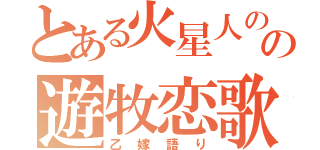 とある火星人のの
遊牧恋歌
乙嫁語り